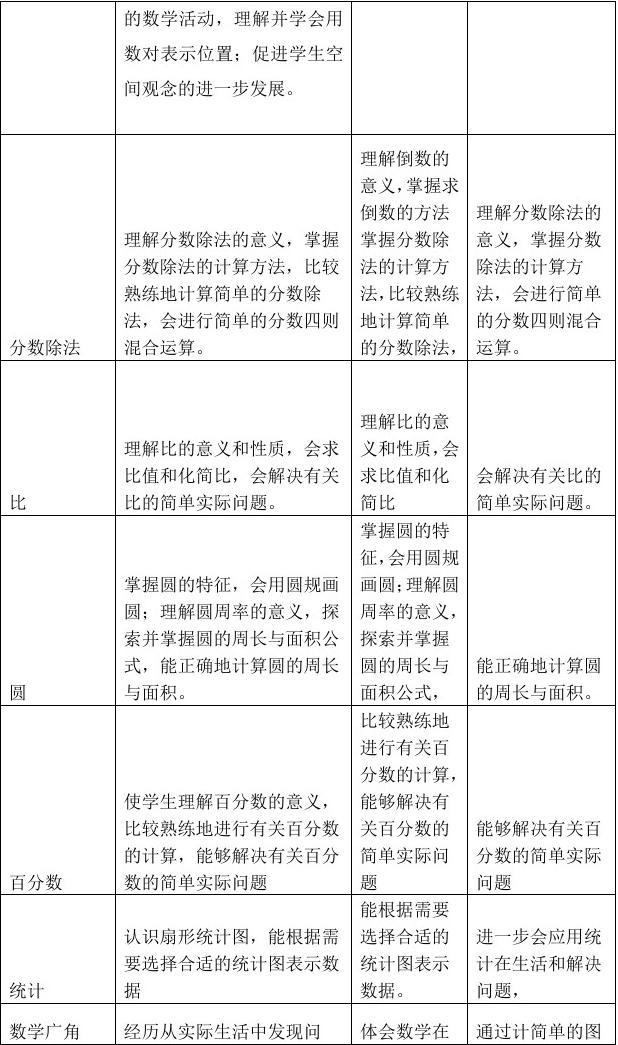 |  |  |  |  |
|---|---|---|---|
|  | 的数学活动，理解并学会用数对表示位置；促进学生空间观念的进一步发展。 |  |  |
| 分数除法 | 理解分数除法的意义，掌握分数除法的计算方法，比较熟练地计算简单的分数除法，会进行简单的分数四则混合运算。 | 理解倒数的意义，掌握求倒数的方法掌握分数除法的计算方法，比较熟练地计算简单的分数除法， | 理解分数除法的意义，掌握分数除法的计算方法，会进行简单的分数四则混合运算。 |
| 比 | 理解比的意义和性质，会求比值和化简比，会解决有关比的简单实际问题。 | 理解比的意义和性质，会求比值和化简比 | 会解决有关比的简单实际问题。 |
| 圆 | 掌握圆的特征，会用圆规画圆；理解圆周率的意义，探索并掌握圆的周长与面积公式，能正确地计算圆的周长与面积。 | 掌握圆的特征，会用圆规画圆；理解圆周率的意义，探索并掌握圆的周长与面积公式， | 能正确地计算圆的周长与面积。 |
| 百分数 | 使学生理解百分数的意义，比较熟练地进行有关百分数的计算，能够解决有关百分数的简单实际问题 | 比较熟练地进行有关百分数的计算，能够解决有关百分数的简单实际问题 | 能够解决有关百分数的简单实际问题 |
| 统计 | 认识扇形统计图，能根据需要选择合适的统计图表示数据 | 能根据需要选择合适的统计图表示数据。 | 进一步会应用统计在生活和解决问题， |
| 数学广角 | 经历从实际生活中发现问 | 体会数学在 | 通过计简单的图 |